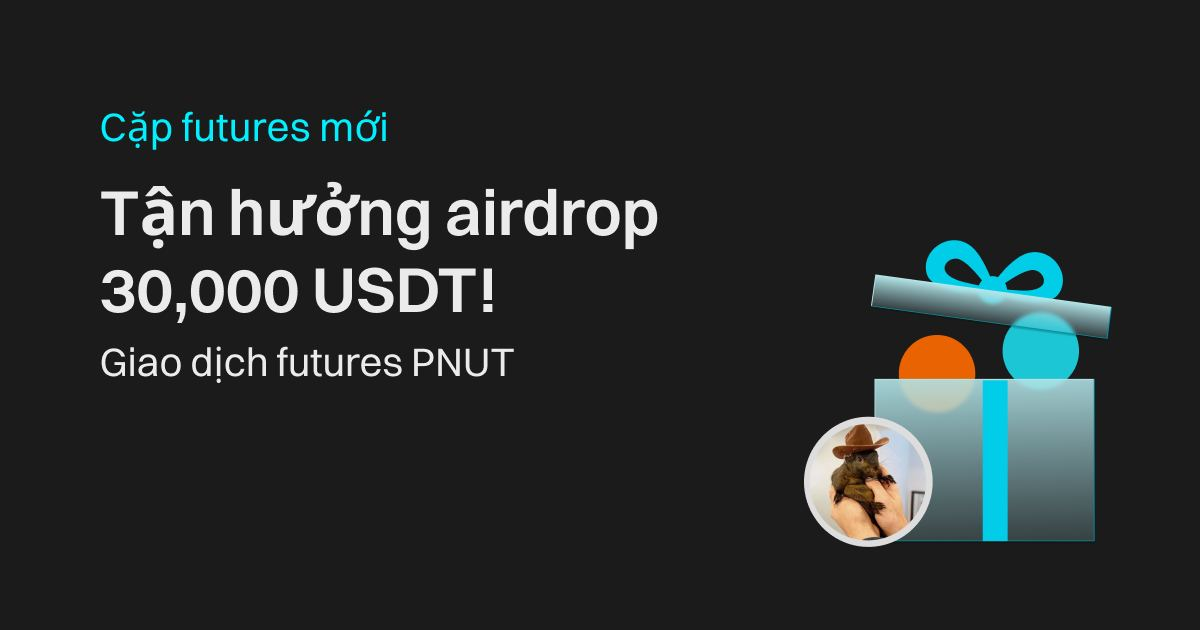 Cặp futures mới

Tận hưởng airdrop 30,000 USDT!

Giao dịch futures PNUT